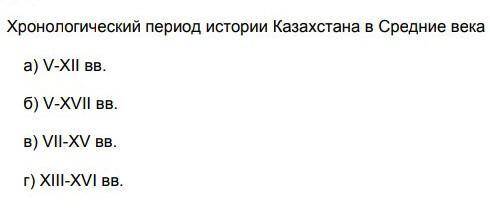 Хронологический период истории Казахстана в Средние века

а) V-XII вв.

б) V-XVII вв.

в) VII-XV вв.

г) XIII-XVI вв.